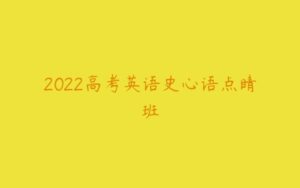 2022高考英语史心语点睛班